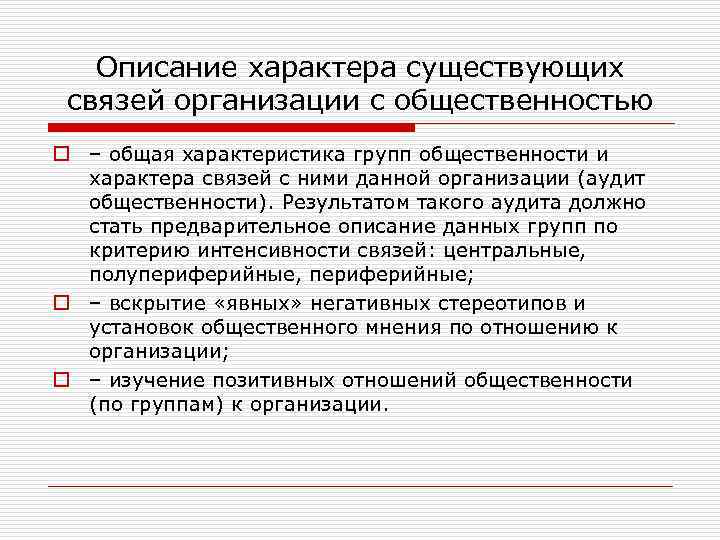 Описание характера существующих связей организации с общественностью

– общая характеристика групп общественности и характера связей с ними данной организации (аудит общественности). Результатом такого аудита должно стать предварительное описание данных групп по критерию интенсивности связей: центральные, полупериферийные, периферийные;

– вскрытие «явных» негативных стереотипов и установок общественного мнения по отношению к организации;

– изучение позитивных отношений общественности (по группам) к организации.